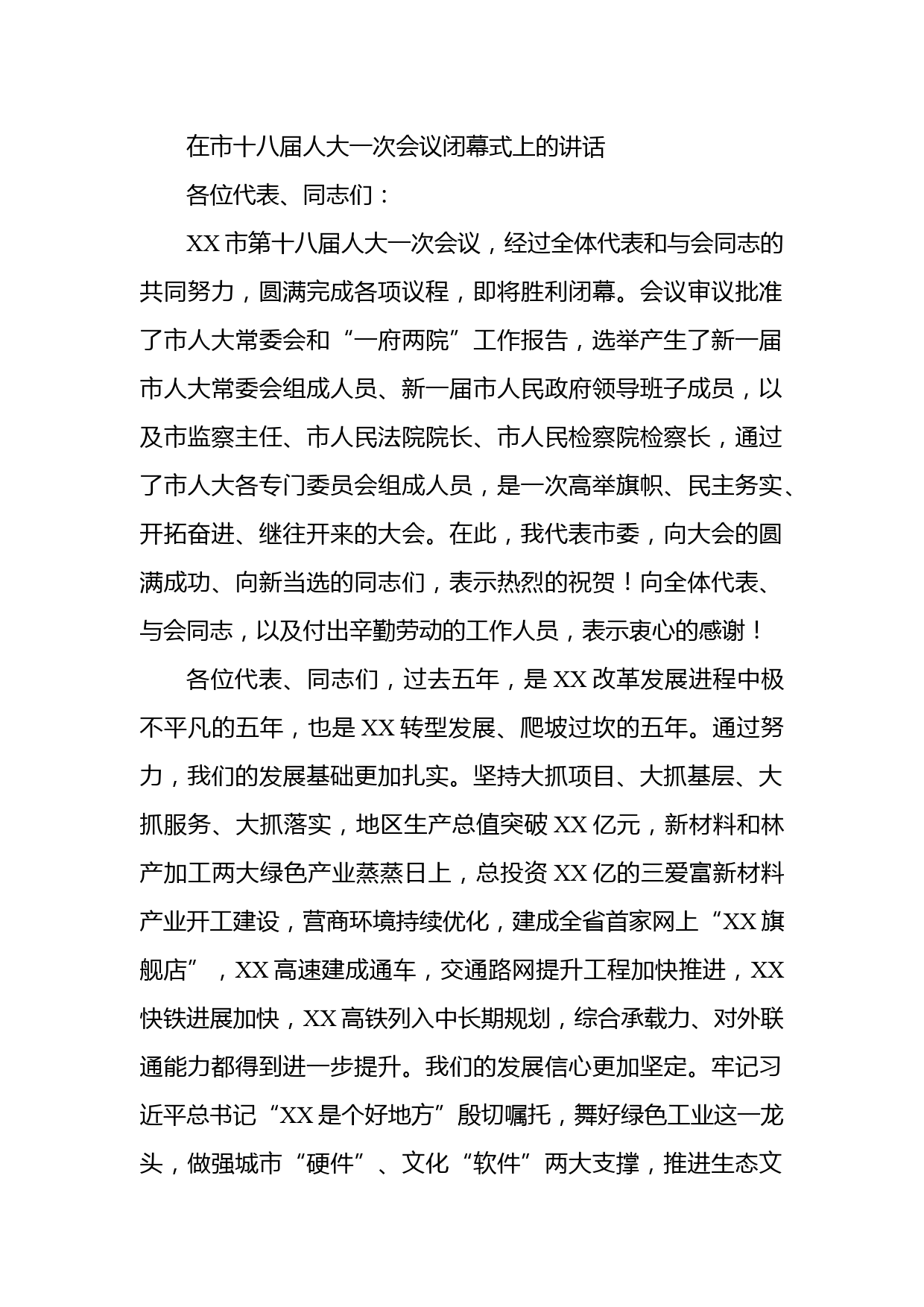 在市十八届人大一次会议闭幕式上的讲话

各位代表、同志们：

XX市第十八届人大一次会议，经过全体代表和与会同志的共同努力，圆满完成各项议程，即将胜利闭幕。会议审议批准了市人大常委会和“一府两院”工作报告，选举产生了新一届市人大常委会组成人员、新一届市人民政府领导班子成员，以及市监察主任、市人民法院院长、市人民检察院检察长，通过了市人大各专门委员会组成人员，是一次高举旗帜、民主务实、开拓奋进、继往开来的大会。在此，我代表市委，向大会的圆满成功、向新当选的同志们，表示热烈的祝贺！向全体代表、与会同志，以及付出辛勤劳动的工作人员，表示衷心的感谢！

各位代表、同志们，过去五年，是XX改革发展进程中极不平凡的五年，也是XX转型发展、爬坡过坎的五年。通过努力，我们的发展基础更加扎实。坚持大抓项目、大抓基层、大抓服务、大抓落实，地区生产总值突破XX亿元，新材料和林产加工两大绿色产业蒸蒸日上，总投资XX亿的三爱富新材料产业开工建设，营商环境持续优化，建成全省首家网上“XX旗舰店”，XX高速建成通车，交通路网提升工程加快推进，XX快铁进展加快，XX高铁列入中长期规划，综合承载力、对外联通能力都得到进一步提升。我们的发展信心更加坚定。牢记习近平总书记“XX是个好地方”殷切嘱托，舞好绿色工业这一龙头，做强城市“硬件”、文化“软件”两大支撑，推进生态文